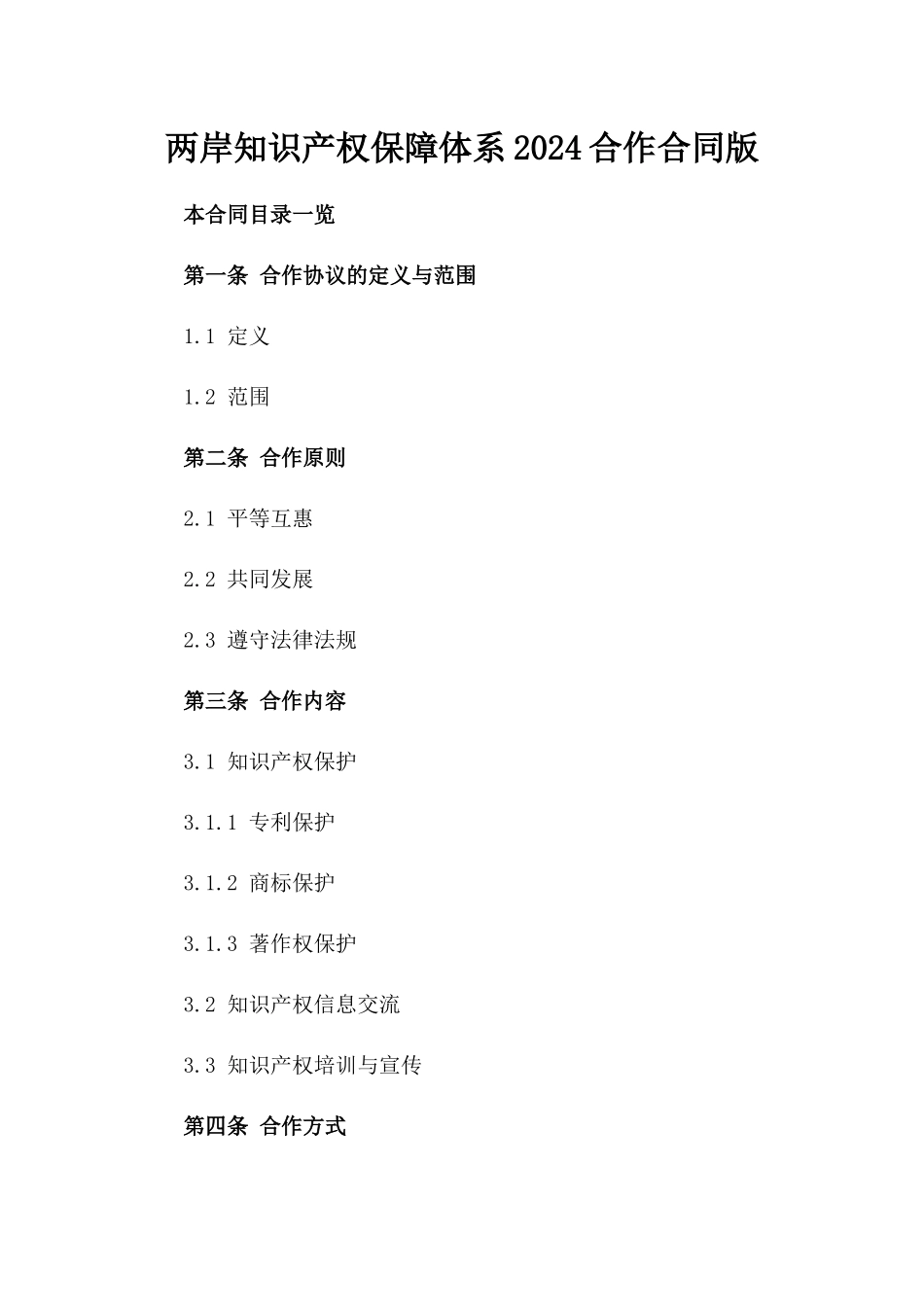 两岸知识产权保障体系2024合作合同版

本合同目录一览

第一条 合作协议的定义与范围

1.1 定义

1.2 范围

第二条 合作原则

2.1 平等互惠

2.2 共同发展

2.3 遵守法律法规

第三条 合作内容

3.1 知识产权保护

3.1.1 专利保护

3.1.2 商标保护

3.1.3 著作权保护

3.2 知识产权信息交流

3.3 知识产权培训与宣传

第四条 合作方式